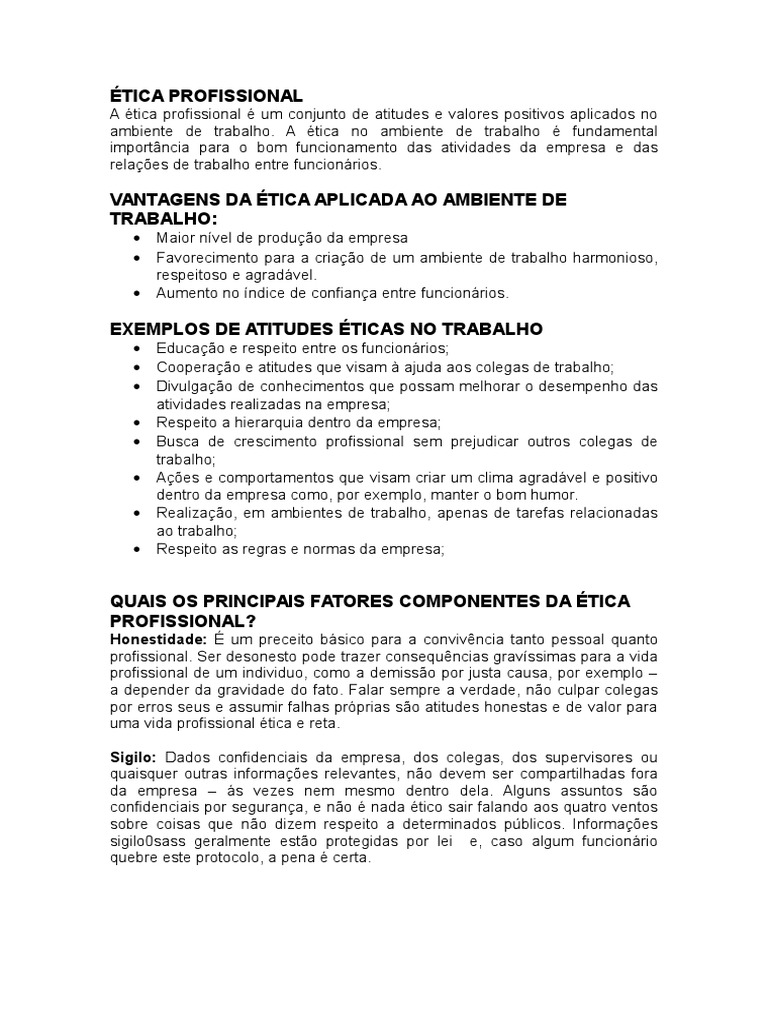 ÉTICA PROFISSIONAL
A ética profissional é um conjunto de atitudes e valores positivos aplicados no ambiente de trabalho. A ética no ambiente de trabalho é fundamental importância para o bom funcionamento das atividades da empresa e das relações de trabalho entre funcionários.

VANTAGENS DA ÉTICA APLICADA AO AMBIENTE DE TRABALHO:
• Maior nível de produção da empresa
• Favorecimento para a criação de um ambiente de trabalho harmonioso, respeitoso e agradável.
• Aumento no índice de confiança entre funcionários.

EXEMPLOS DE ATITUDES ÉTICAS NO TRABALHO
• Educação e respeito entre os funcionários;
• Cooperação e atitudes que visam à ajuda aos colegas de trabalho;
• Divulgação de conhecimentos que possam melhorar o desempenho das atividades realizadas na empresa;
• Respeito a hierarquia dentro da empresa;
• Busca de crescimento profissional sem prejudicar outros colegas de trabalho;
• Ações e comportamentos que visam criar um clima agradável e positivo dentro da empresa como, por exemplo, manter o bom humor.
• Realização, em ambientes de trabalho, apenas de tarefas relacionadas ao trabalho;
• Respeito as regras e normas da empresa;

QUAIS OS PRINCIPAIS FATORES COMPONENTES DA ÉTICA PROFISSIONAL?
Honestidade: É um preceito básico para a convivência tanto pessoal quanto profissional. Ser desonesto pode trazer consequências gravíssimas para a vida profissional de um individuo, como a demissão por justa causa, por exemplo – a depender da gravidade do fato. Falar sempre a verdade, não culpar colegas por erros seus e assumir falhas próprias são atitudes honestas e de valor para uma vida profissional ética e reta.

Sigilo: Dados confidenciais da empresa, dos colegas, dos supervisores ou quaisquer outras informações relevantes, não devem ser compartilhadas fora da empresa – às vezes nem mesmo dentro dela. Alguns assuntos são confidenciais por segurança, e não é nada ético sair falando aos quatro ventos sobre coisas que não dizem respeito a determinados públicos. Informações sigilo0sass geralmente estão protegidas por lei e, caso algum funcionário quebre este protocolo, a pena é certa.